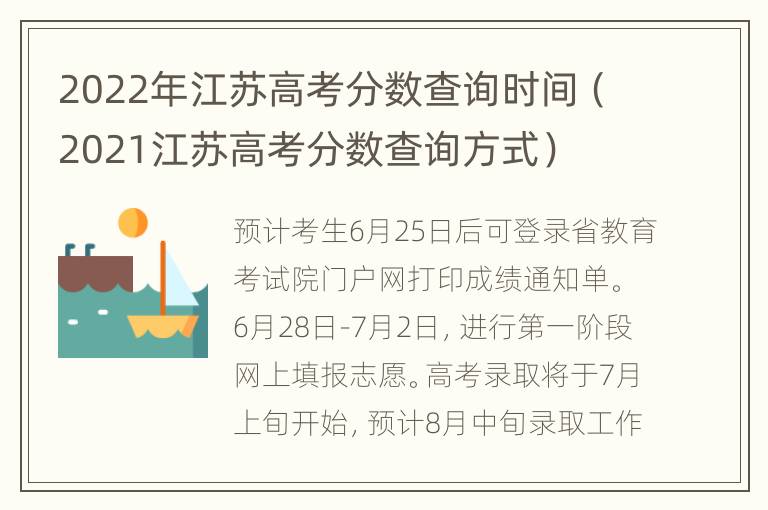 2022年江苏高考分数查询时间（2021江苏高考分数查询方式）

预计考生6月25日后可登录省教育考试院门户网打印成绩通知单。6月28日-7月2日，进行第一阶段网上填报志愿。高考录取将于7月上旬开始，预计8月中旬录取工作